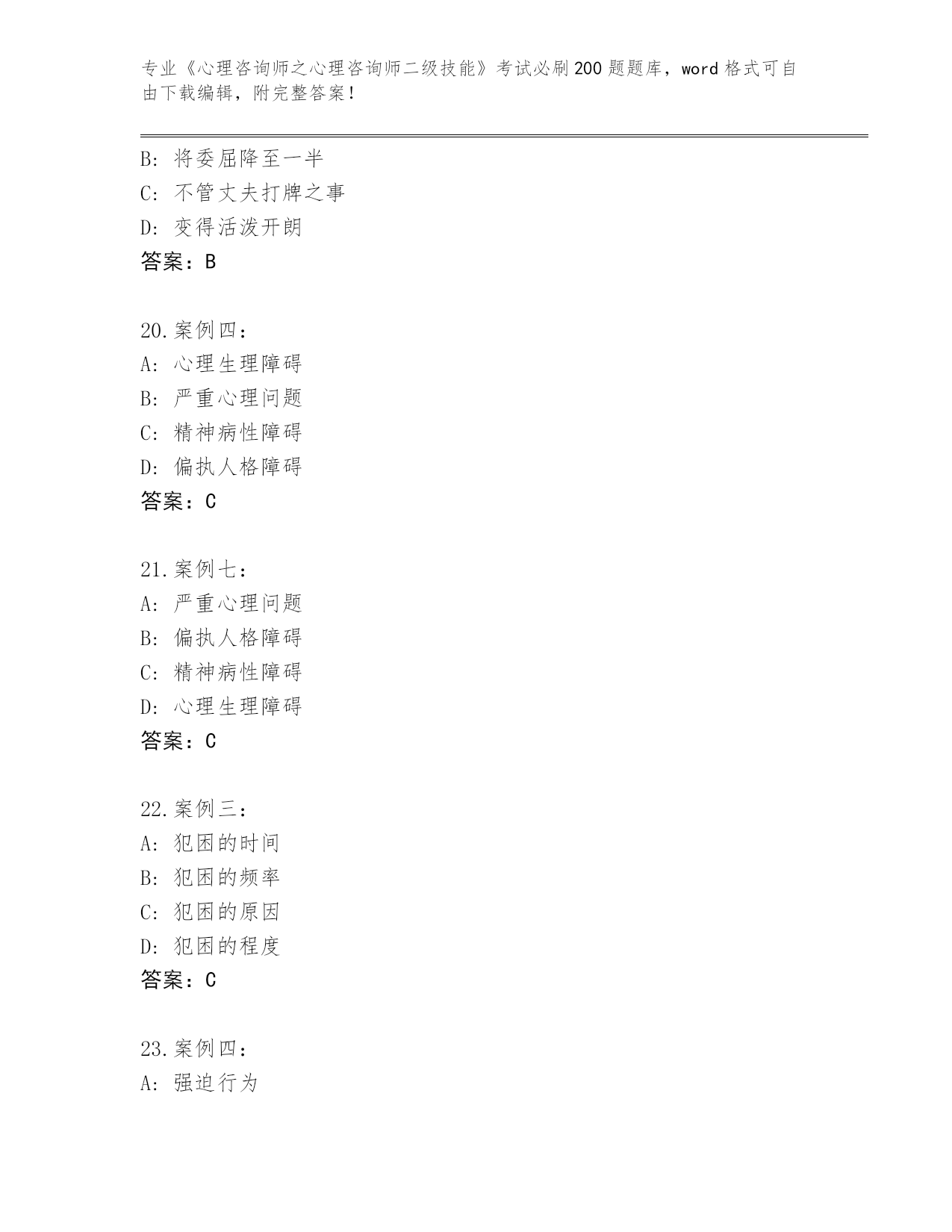 专业《心理咨询师之心理咨询师二级技能》考试必刷200题题库，word格式可自由下载编辑，附完整答案！

B: 将委屈降至一半
C: 不管丈夫打牌之事
D: 变得活泼开朗
答案：B

20.案例四：
A: 心理生理障碍
B: 严重心理问题
C: 精神病性障碍
D: 偏执人格障碍
答案：C

21.案例七：
A: 严重心理问题
B: 偏执人格障碍
C: 精神病性障碍
D: 心理生理障碍
答案：C

22.案例三：
A: 犯困的时间
B: 犯困的频率
C: 犯困的原因
D: 犯困的程度
答案：C

23.案例四：
A: 强迫行为